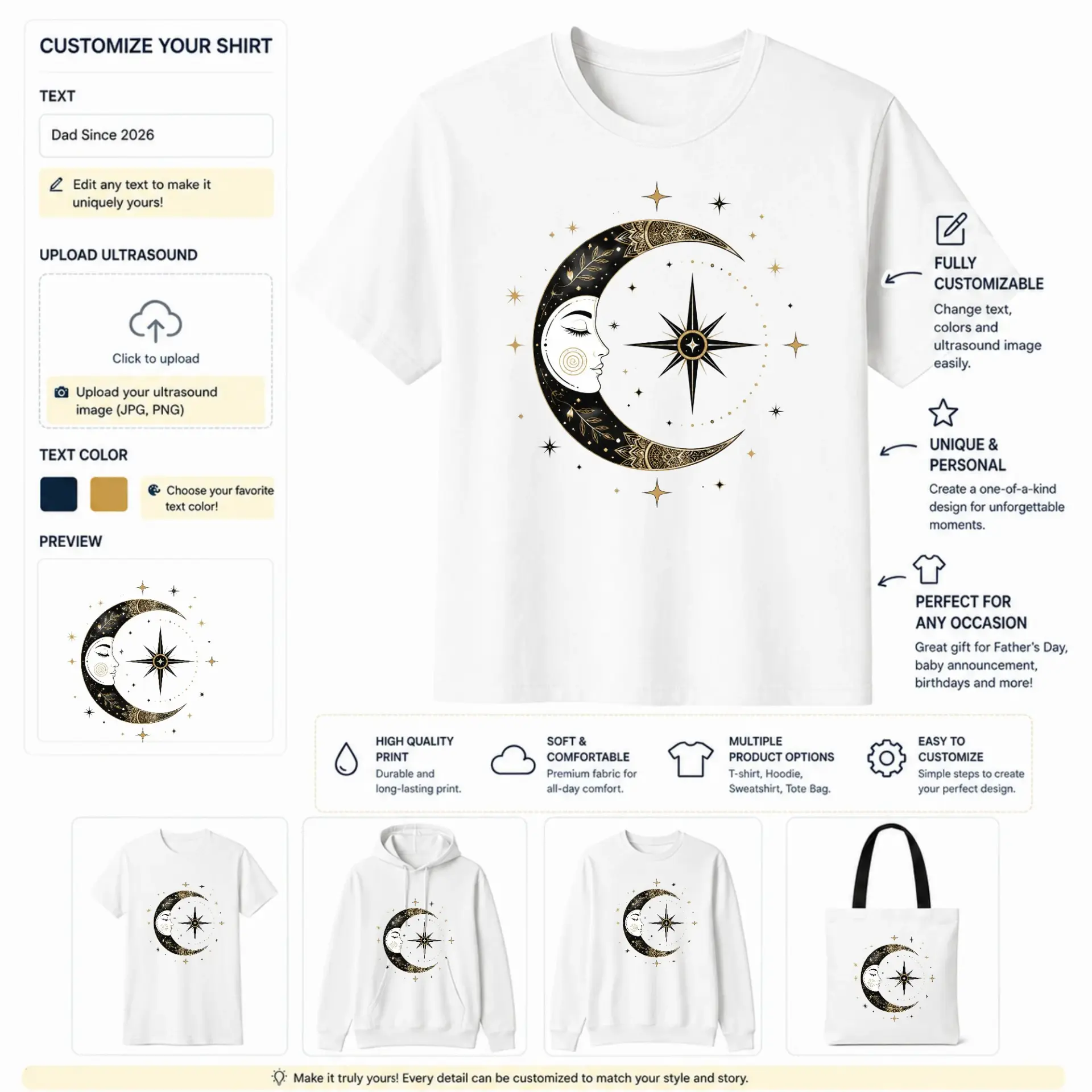 CUSTOMIZE YOUR SHIRT

TEXT

Dad Since 2026

Edit any text to make it uniquely yours!

UPLOAD ULTRASOUND

Click to upload

Upload your ultrasound image (JPG, PNG)

TEXT COLOR

Choose your favorite text color!

PREVIEW

FULLY CUSTOMIZABLE

Change text, colors and ultrasound image easily.

UNIQUE & PERSONAL

Create a one-of-a-kind design for unforgettable moments.

PERFECT FOR ANY OCCASION

Great gift for Father's Day, baby announcement, birthdays and more!

HIGH QUALITY PRINT

Durable and long-lasting print.

SOFT & COMFORTABLE

Premium fabric for all-day comfort.

MULTIPLE PRODUCT OPTIONS

T-shirt, Hoodie, Sweatshirt, Tote Bag.

EASY TO CUSTOMIZE

Simple steps to create your perfect design.

Make it truly yours! Every detail can be customized to match your style and story.